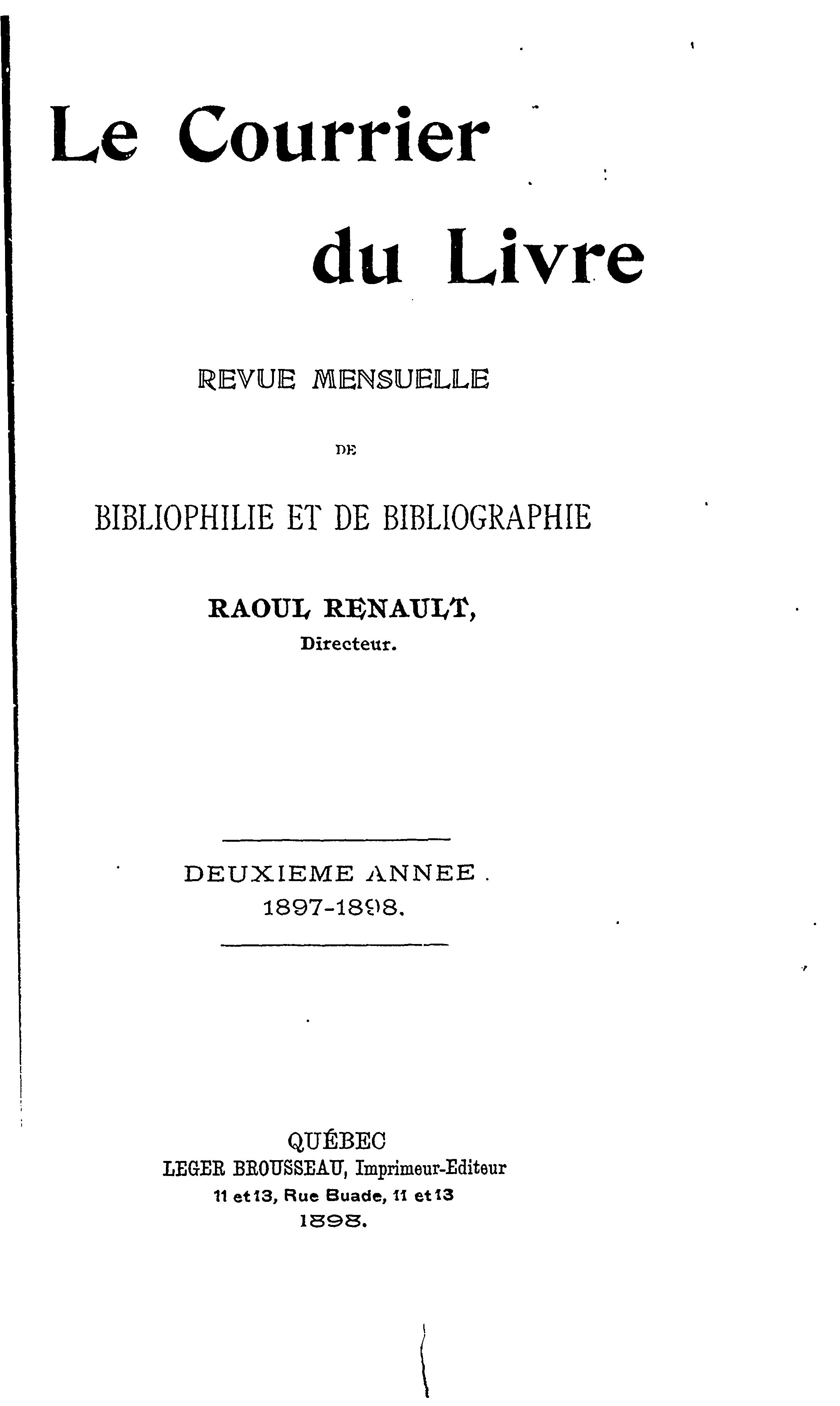 Le Courrier

du Livre

REVUE MENSUELLE

DE

BIBLIOPHILIE ET DE BIBLIOGRAPHIE

RAOUL RENAULT,
Directeur.

DEUXIEME ANNEE.
1897-1898.

QUÉBEC
LEGER BROUSSEAU, Imprimeur-Editeur
11 et 13, Rue Buade, 11 et 13
1898.